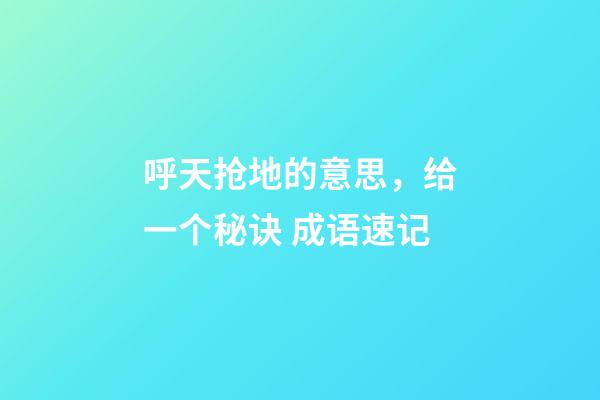 呼天抢地的意思，给一个秘诀 成语速记